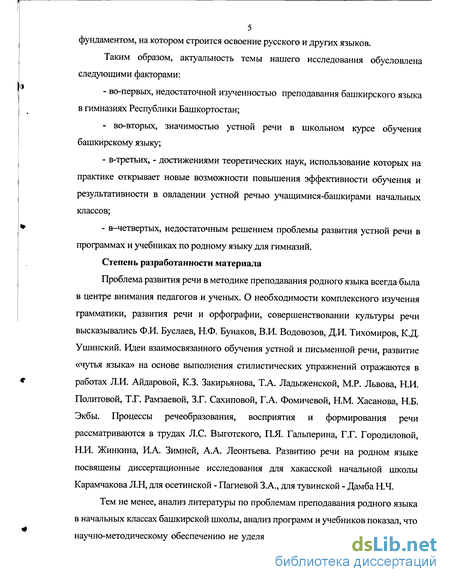 5

фундаментом, на котором строится освоение русского и других языков.

Таким образом, актуальность темы нашего исследования обусловлена следующими факторами:

- во-первых, недостаточной изученностью преподавания башкирского языка в гимназиях Республики Башкортостан;

- во-вторых, значимостью устной речи в школьном курсе обучения башкирскому языку;

- в-третьих, - достижениями теоретических наук, использование которых на практике открывает новые возможности повышения эффективности обучения и результативности в овладении устной речью учащимися-башкирами начальных классов;

- в–четвертых, недостаточным решением проблемы развития устной речи в программах и учебниках по родному языку для гимназий.

Степень разработанности материала

Проблема развития речи в методике преподавания родного языка всегда была в центре внимания педагогов и ученых. О необходимости комплексного изучения грамматики, развития речи и орфографии, совершенствовании культуры речи высказывались Ф.И. Буслаев, Н.Ф. Бунаков, В.И. Водовозов, Д.И. Тихомиров, К.Д. Ушинский. Идеи взаимосвязанного обучения устной и письменной речи, развитие «чутья языка» на основе выполнения стилистических упражнений отражаются в работах Л.И. Айдаровой, К.З. Закирьянова, Т.А. Ладыженской, М.Р. Львова, Н.И. Политовой, Т.Г. Рамзаевой, З.Г. Сахиповой, Г.А. Фомичевой, Н.М. Хасанова, Н.Б. Экбы. Процессы речеобразования, восприятия и формирования речи рассматриваются в трудах Л.С. Выготского, П.Я. Гальперина, Г.Г. Городиловой, Н.И. Жинкина, И.А. Зимней, А.А. Леонтьева. Развитию речи на родном языке посвящены диссертационные исследования для хакасской начальной школы Карамчакова Л.Н, для осетинской - Пагиевой З.А., для тувинской - Дамба Н.Ч.

Тем не менее, анализ литературы по проблемам преподавания родного языка в начальных классах башкирской школы, анализ программ и учебников показал, что научно-методическому обеспечению не уделя

dsLib.net
библиотека диссертаций